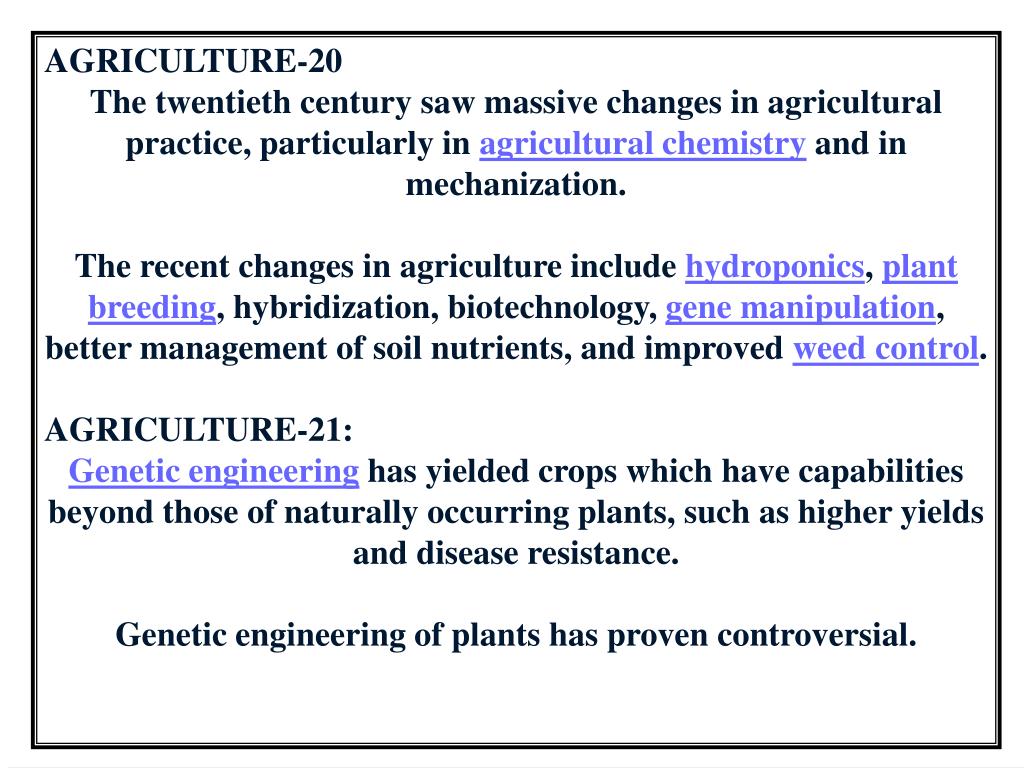 AGRICULTURE-20
The twentieth century saw massive changes in agricultural practice, particularly in agricultural chemistry and in mechanization.

The recent changes in agriculture include hydroponics, plant breeding, hybridization, biotechnology, gene manipulation, better management of soil nutrients, and improved weed control.

AGRICULTURE-21:
Genetic engineering has yielded crops which have capabilities beyond those of naturally occurring plants, such as higher yields and disease resistance.

Genetic engineering of plants has proven controversial.